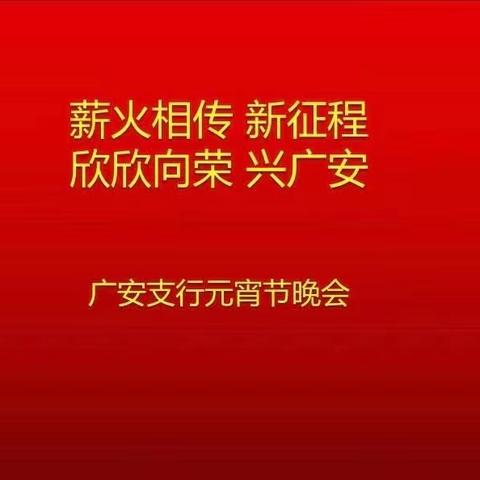 薪火相传 新征程
欣欣向荣 兴广安

广安支行元宵节晚会